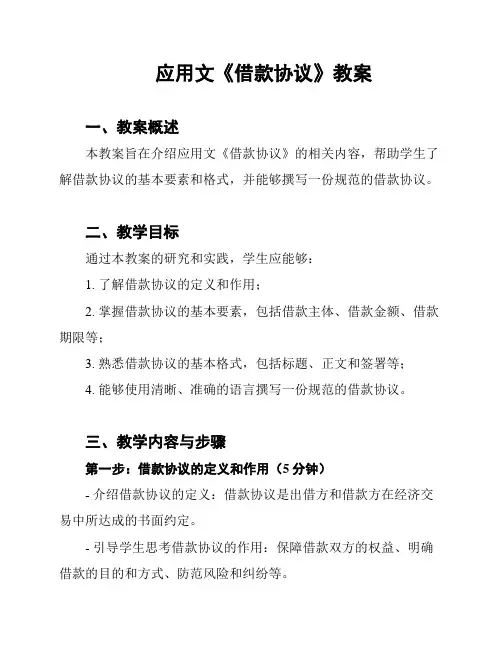 应用文《借款协议》教案

一、教案概述

本教案旨在介绍应用文《借款协议》的相关内容，帮助学生了解借款协议的基本要素和格式，并能够撰写一份规范的借款协议。

二、教学目标

通过本教案的研究和实践，学生应能够：

1. 了解借款协议的定义和作用；

2. 掌握借款协议的基本要素，包括借款主体、借款金额、借款期限等；

3. 熟悉借款协议的基本格式，包括标题、正文和签署等；

4. 能够使用清晰、准确的语言撰写一份规范的借款协议。

三、教学内容与步骤

第一步：借款协议的定义和作用（5 分钟）

- 介绍借款协议的定义：借款协议是出借方和借款方在经济交易中所达成的书面约定。

- 引导学生思考借款协议的作用：保障借款双方的权益、明确借款的目的和方式、防范风险和纠纷等。